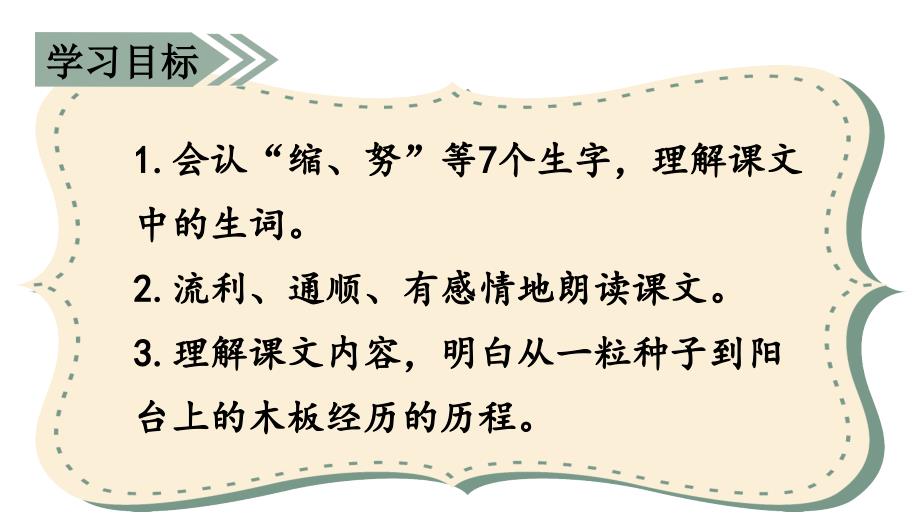 学习目标

1. 会认“缩、努”等7个生字，理解课文中的生词。

2. 流利、通顺、有感情地朗读课文。

3. 理解课文内容，明白从一粒种子到阳台上的木板经历的历程。